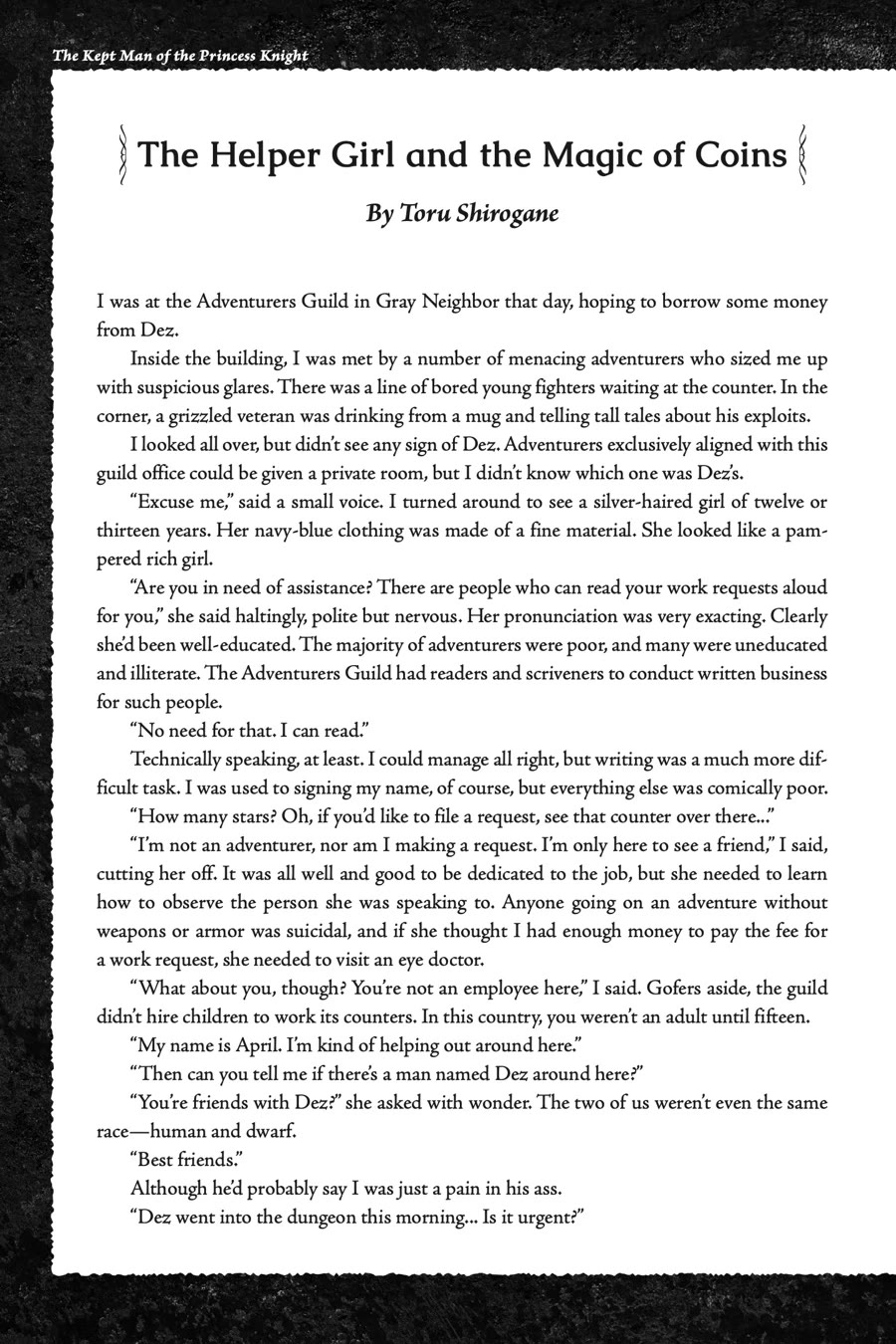 The Kept Man of the Princess Knight

The Helper Girl and the Magic of Coins

By Toru Shirogane

I was at the Adventurers Guild in Gray Neighbor that day, hoping to borrow some money from Dez.

Inside the building, I was met by a number of menacing adventurers who sized me up with suspicious glares. There was a line of bored young fighters waiting at the counter. In the corner, a grizzled veteran was drinking from a mug and telling tall tales about his exploits.

I looked all over, but didn't see any sign of Dez. Adventurers exclusively aligned with this guild office could be given a private room, but I didn't know which one was Dez's.

"Excuse me," said a small voice. I turned around to see a silver-haired girl of twelve or thirteen years. Her navy-blue clothing was made of a fine material. She looked like a pampered rich girl.

"Are you in need of assistance? There are people who can read your work requests aloud for you," she said haltingly, polite but nervous. Her pronunciation was very exacting. Clearly she'd been well-educated. The majority of adventurers were poor, and many were uneducated and illiterate. The Adventurers Guild had readers and scriveners to conduct written business for such people.

"No need for that. I can read."

Technically speaking, at least. I could manage all right, but writing was a much more difficult task. I was used to signing my name, of course, but everything else was comically poor.

"How many stars? Oh, if you'd like to file a request, see that counter over there..."

"I'm not an adventurer, nor am I making a request. I'm only here to see a friend," I said, cutting her off. It was all well and good to be dedicated to the job, but she needed to learn how to observe the person she was speaking to. Anyone going on an adventure without weapons or armor was suicidal, and if she thought I had enough money to pay the fee for a work request, she needed to visit an eye doctor.

"What about you, though? You're not an employee here," I said. Gofers aside, the guild didn't hire children to work its counters. In this country, you weren't an adult until fifteen.

"My name is April. I'm kind of helping out around here."

"Then can you tell me if there's a man named Dez around here?"

"You're friends with Dez?" she asked with wonder. The two of us weren't even the same race—human and dwarf.

"Best friends."

Although he'd probably say I was just a pain in his ass.

"Dez went into the dungeon this morning... Is it urgent?"